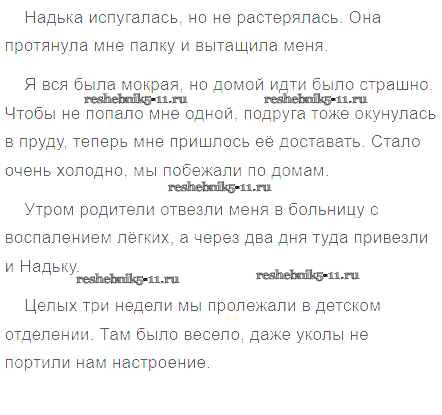 Надька испугалась, но не растерялась. Она протянула мне палку и вытащила меня.

Я вся была мокрая, но домой идти было страшно. Чтобы не попало мне одной, подруга тоже окунулась в пруду, теперь мне пришлось её доставать. Стало очень холодно, мы побежали по домам.

Утром родители отвезли меня в больницу с воспалением лёгких, а через два дня туда привезли и Надьку.

Целых три недели мы пролежали в детском отделении. Там было весело, даже уколы не портили нам настроение.

reshebnik5-11.ru